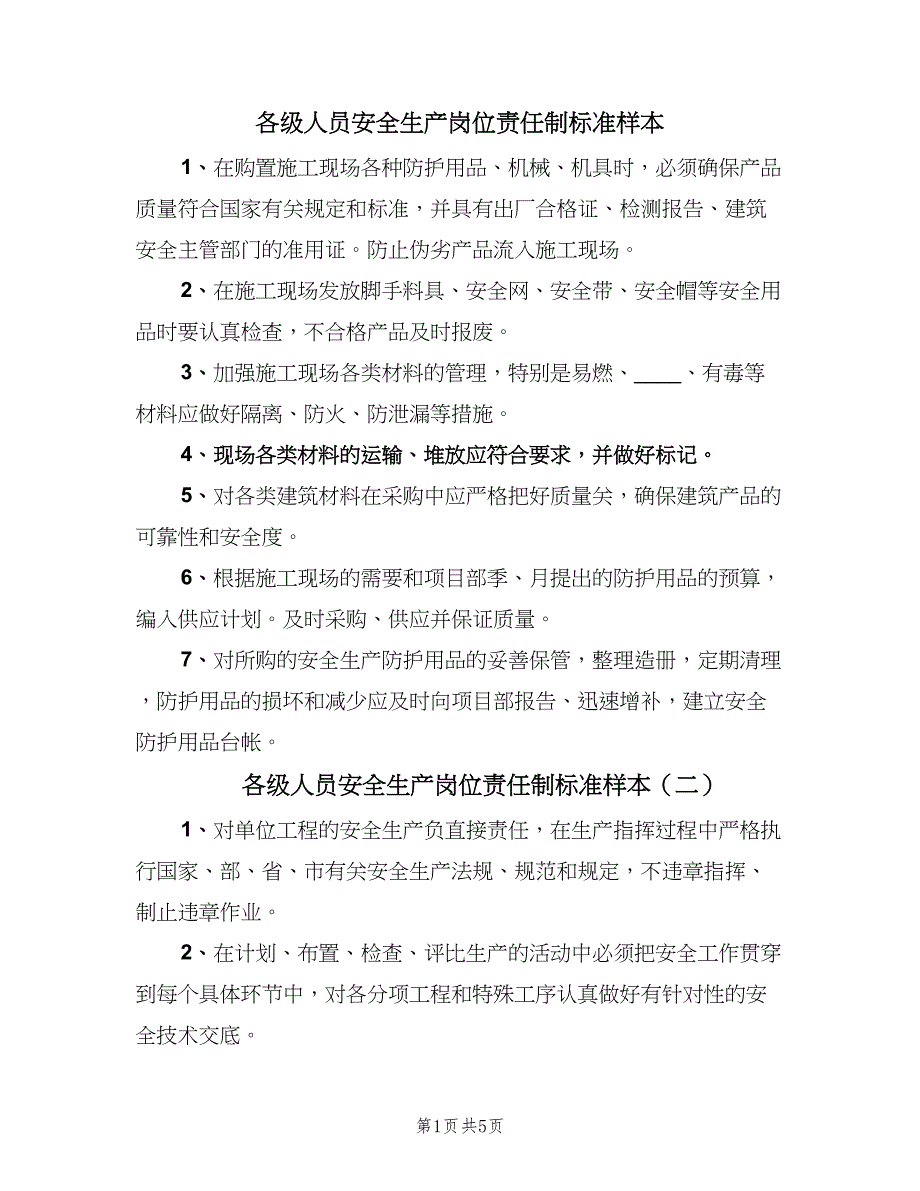 各级人员安全生产岗位责任制标准样本

1、在购置施工现场各种防护用品、机械、机具时，必须确保产品质量符合国家有关规定和标准，并具有出厂合格证、检测报告、建筑安全主管部门的准用证。防止伪劣产品流入施工现场。

2、在施工现场发放脚手料具、安全网、安全带、安全帽等安全用品时要认真检查，不合格产品及时报废。

3、加强施工现场各类材料的管理，特别是易燃、____、有毒等材料应做好隔离、防火、防泄漏等措施。

4、现场各类材料的运输、堆放应符合要求，并做好标记。

5、对各类建筑材料在采购中应严格把好质量关，确保建筑产品的可靠性和安全度。

6、根据施工现场的需要和项目部季、月提出的防护用品的预算，编入供应计划。及时采购、供应并保证质量。

7、对所购的安全生产防护用品的妥善保管，整理造册，定期清理，防护用品的损坏和减少应及时向项目部报告、迅速增补，建立安全防护用品台帐。

各级人员安全生产岗位责任制标准样本（二）

1、对单位工程的安全生产负直接责任，在生产指挥过程中严格执行国家、部、省、市有关安全生产法规、规范和规定，不违章指挥、制止违章作业。

2、在计划、布置、检查、评比生产的活动中必须把安全工作贯穿到每个具体环节中，对各分项工程和特殊工序认真做好有针对性的安全技术交底。

第1页 共5页